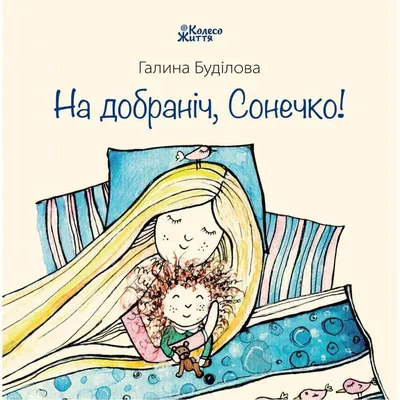 Колесо Життя

Галина Буділова

На добраніч, Сонечко!